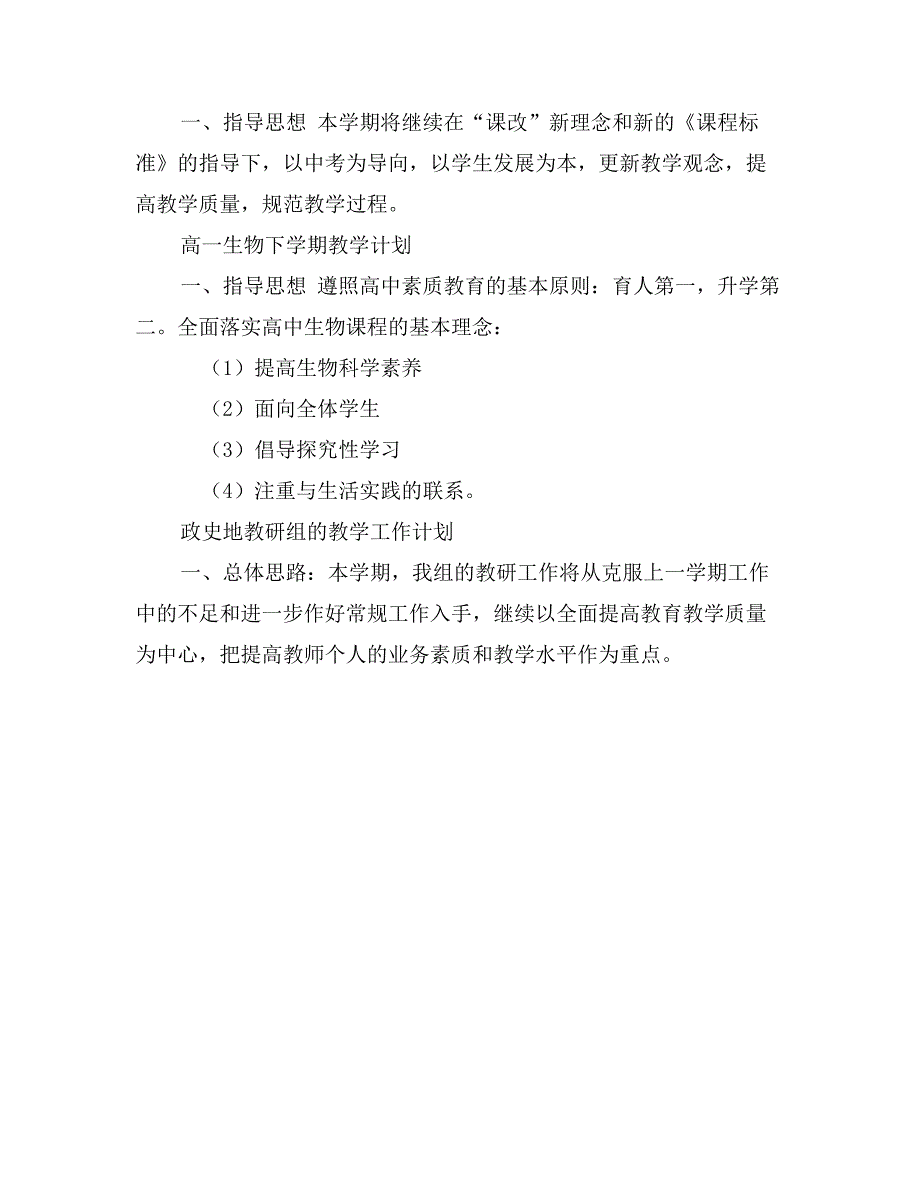 一、指导思想 本学期将继续在“课改”新理念和新的《课程标准》的指导下，以中考为导向，以学生发展为本，更新教学观念，提高教学质量，规范教学过程。

高一生物下学期教学计划

一、指导思想 遵照高中素质教育的基本原则：育人第一，升学第二。全面落实高中生物课程的基本理念：

（1）提高生物科学素养

（2）面向全体学生

（3）倡导探究性学习

（4）注重与生活实践的联系。

政史地教研组的教学工作计划

一、总体思路：本学期，我组的教研工作将从克服上一学期工作中的不足和进一步作好常规工作入手，继续以全面提高教育教学质量为中心，把提高教师个人的业务素质和教学水平作为重点。